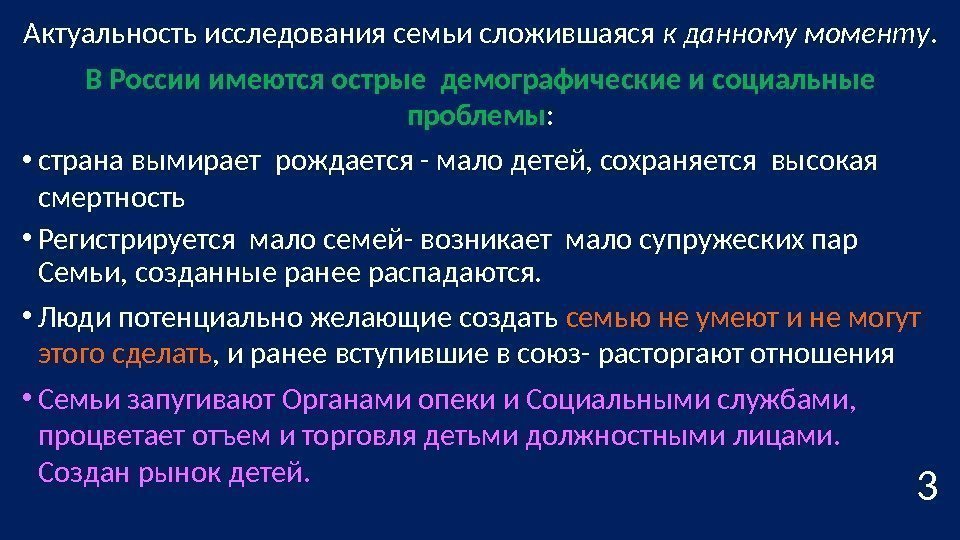 Актуальность исследования семьи сложившаяся к данному моменту.

В России имеются острые демографические и социальные проблемы:

• страна вымирает рождается - мало детей, сохраняется высокая смертность

• Регистрируется мало семей- возникает мало супружеских пар Семьи, созданные ранее распадаются.

• Люди потенциально желающие создать семью не умеют и не могут этого сделать, и ранее вступившие в союз- расторгают отношения

• Семьи запугивают Органами опеки и Социальными службами, процветает отъем и торговля детьми должностными лицами. Создан рынок детей.

3